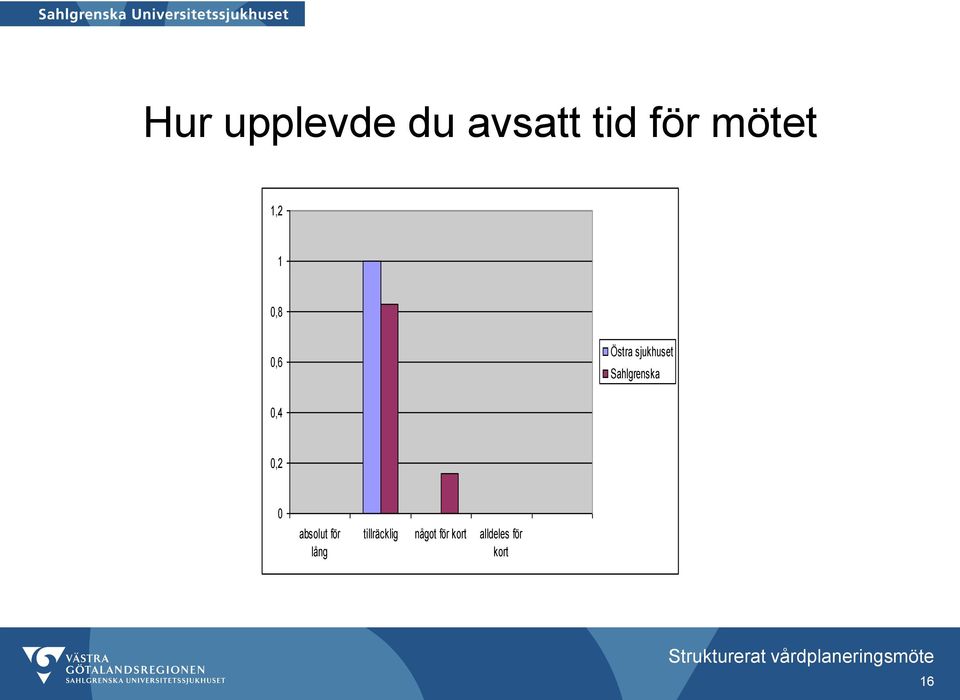 Sahlgrenska Universitetssjukhuset

Hur upplevde du avsatt tid för mötet

1,2
1
0,8
0,6
0,4
0,2
0

absolut för lång
tillräcklig
något för kort
alldeles för kort

Östra sjukhuset
Sahlgrenska

VÄSTRA GÖTALANDSREGIONEN
SAHLGRENSKA UNIVERSITETSSJUKHUSET

Strukturerat vårdplaneringsmöte
16